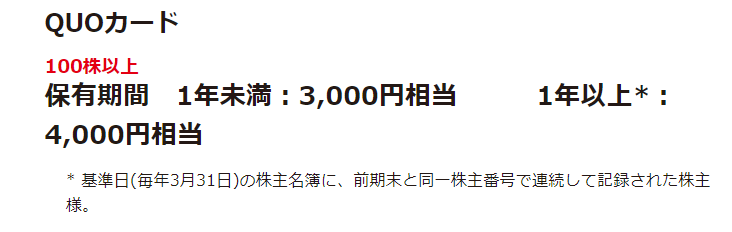 QUOカード

100株以上

保有期間　1年未満：3,000円相当　　1年以上*：4,000円相当

* 基準日(毎年3月31日)の株主名簿に、前期末と同一株主番号で連続して記録された株主様。